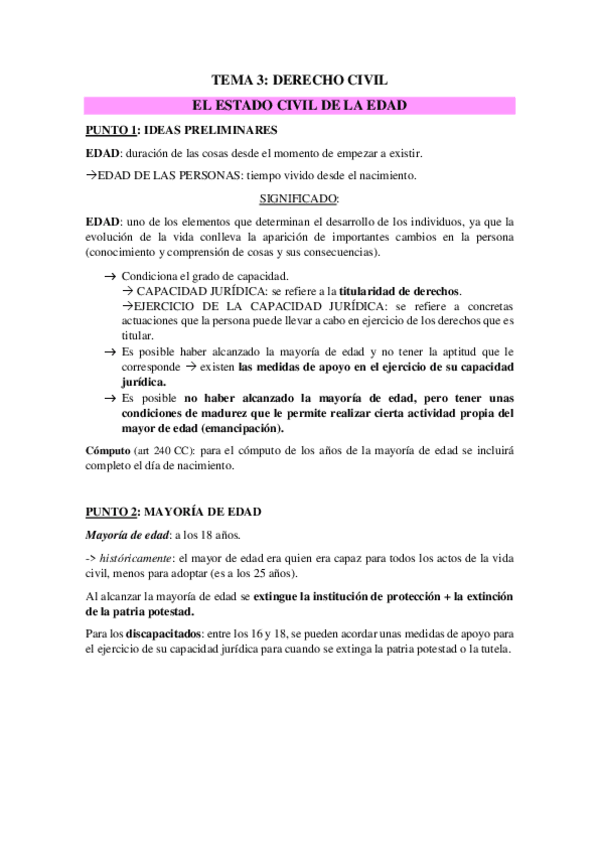 TEMA 3: DERECHO CIVIL

EL ESTADO CIVIL DE LA EDAD

PUNTO 1: IDEAS PRELIMINARES

EDAD: duración de las cosas desde el momento de empezar a existir.

→EDAD DE LAS PERSONAS: tiempo vivido desde el nacimiento.

SIGNIFICADO:

EDAD: uno de los elementos que determinan el desarrollo de los individuos, ya que la evolución de la vida conlleva la aparición de importantes cambios en la persona (conocimiento y comprensión de cosas y sus consecuencias).

→ Condiciona el grado de capacidad.
→ CAPACIDAD JURÍDICA: se refiere a la titularidad de derechos.
→EJERCICIO DE LA CAPACIDAD JURÍDICA: se refiere a concretas actuaciones que la persona puede llevar a cabo en ejercicio de los derechos que es titular.

→ Es posible haber alcanzado la mayoría de edad y no tener la aptitud que le corresponde → existen las medidas de apoyo en el ejercicio de su capacidad jurídica.

→ Es posible no haber alcanzado la mayoría de edad, pero tener unas condiciones de madurez que le permite realizar cierta actividad propia del mayor de edad (emancipación).

Cómputo (art 240 CC): para el cómputo de los años de la mayoría de edad se incluirá completo el día de nacimiento.

PUNTO 2: MAYORÍA DE EDAD

Mayoría de edad: a los 18 años.

-> históricamente: el mayor de edad era quien era capaz para todos los actos de la vida civil, menos para adoptar (es a los 25 años).

Al alcanzar la mayoría de edad se extingue la institución de protección + la extinción de la patria potestad.

Para los discapacitados: entre los 16 y 18, se pueden acordar unas medidas de apoyo para el ejercicio de su capacidad jurídica para cuando se extinga la patria potestad o la tutela.